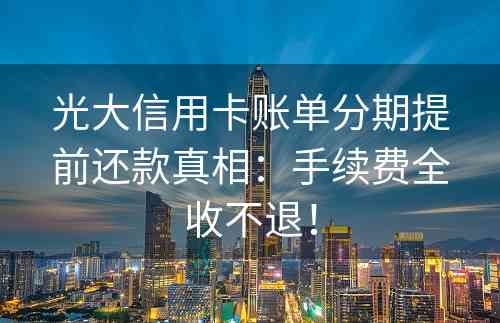 光大信用卡账单分期提前还款真相：手续费全收不退！